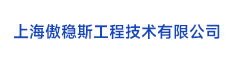 上海傲稳斯工程技术有限公司